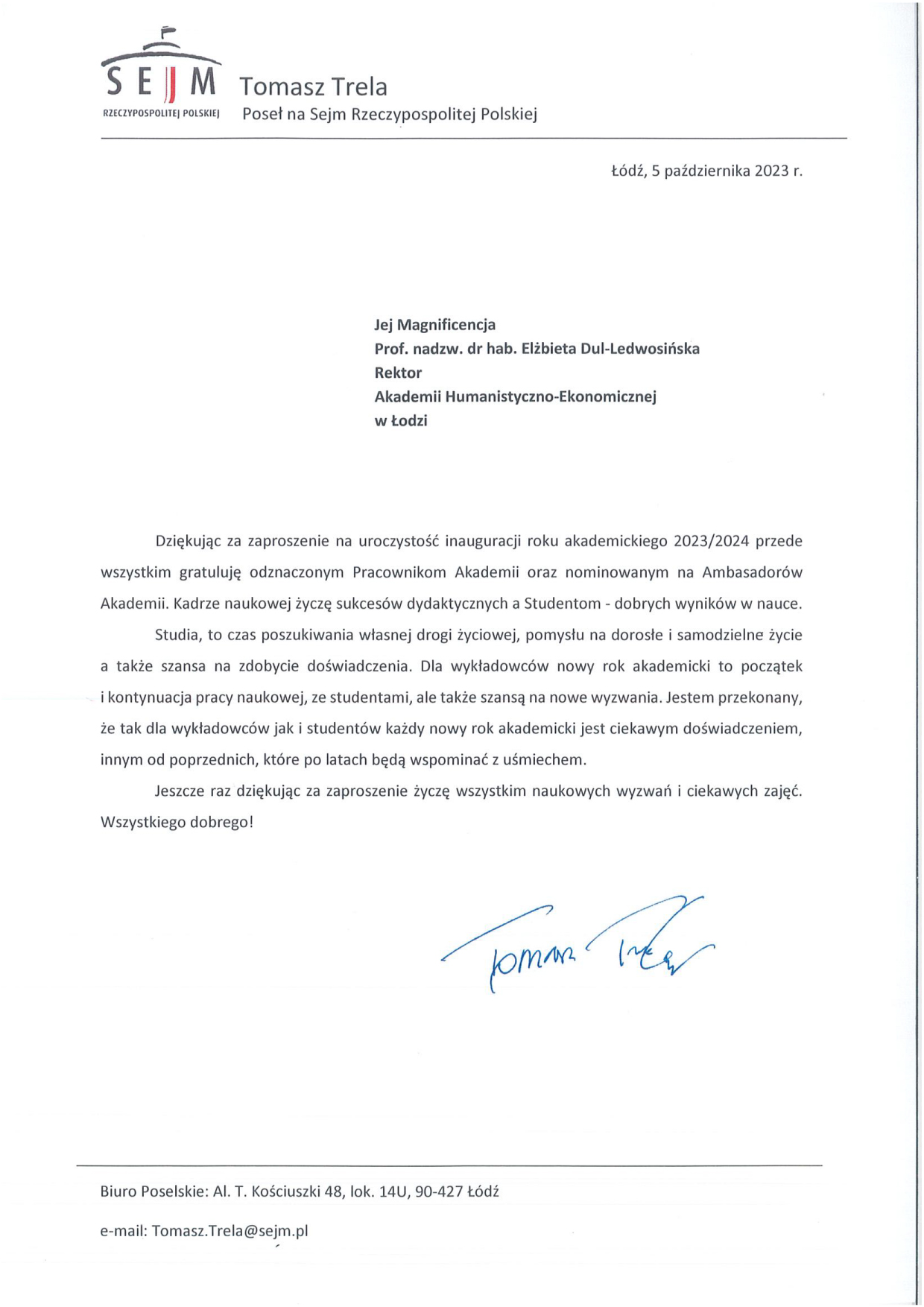 SEJM
RZECZYPOSPOLITEJ POLSKIEJ

Tomasz Trela
Poseł na Sejm Rzeczypospolitej Polskiej

Łódź, 5 października 2023 r.

Jej Magnificencja
Prof. nadzw. dr hab. Elżbieta Dul-Ledwosińska
Rektor
Akademii Humanistyczno-Ekonomicznej
w Łodzi

Dziękując za zaproszenie na uroczystość inauguracji roku akademickiego 2023/2024 przede wszystkim gratuluję odznaczonym Pracownikom Akademii oraz nominowanym na Ambasadorów Akademii. Kadrze naukowej życzę sukcesów dydaktycznych a Studentom - dobrych wyników w nauce.

Studia, to czas poszukiwania własnej drogi życiowej, pomysłu na dorosłe i samodzielne życie a także szansa na zdobycie doświadczenia. Dla wykładowców nowy rok akademicki to początek i kontynuacja pracy naukowej, ze studentami, ale także szansą na nowe wyzwania. Jestem przekonany, że tak dla wykładowców jak i studentów każdy nowy rok akademicki jest ciekawym doświadczeniem, innym od poprzednich, które po latach będą wspominać z uśmiechem.

Jeszcze raz dziękując za zaproszenie życzę wszystkim naukowych wyzwań i ciekawych zajęć. Wszystkiego dobrego!

Tomasz Trela

Biuro Poselskie: Al. T. Kościuszki 48, lok. 14U, 90-427 Łódź

e-mail: Tomasz.Trela@sejm.pl